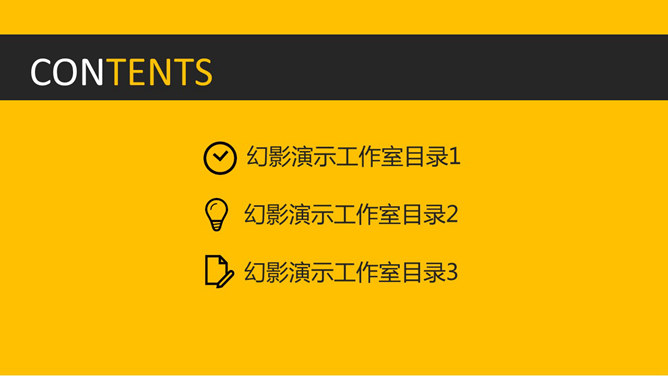 CONTENTS

幻影演示工作室目录1

幻影演示工作室目录2

幻影演示工作室目录3